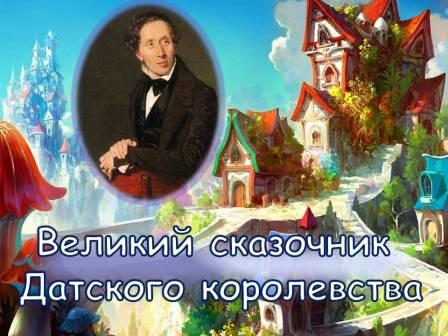 Великий сказочник Датского королевства